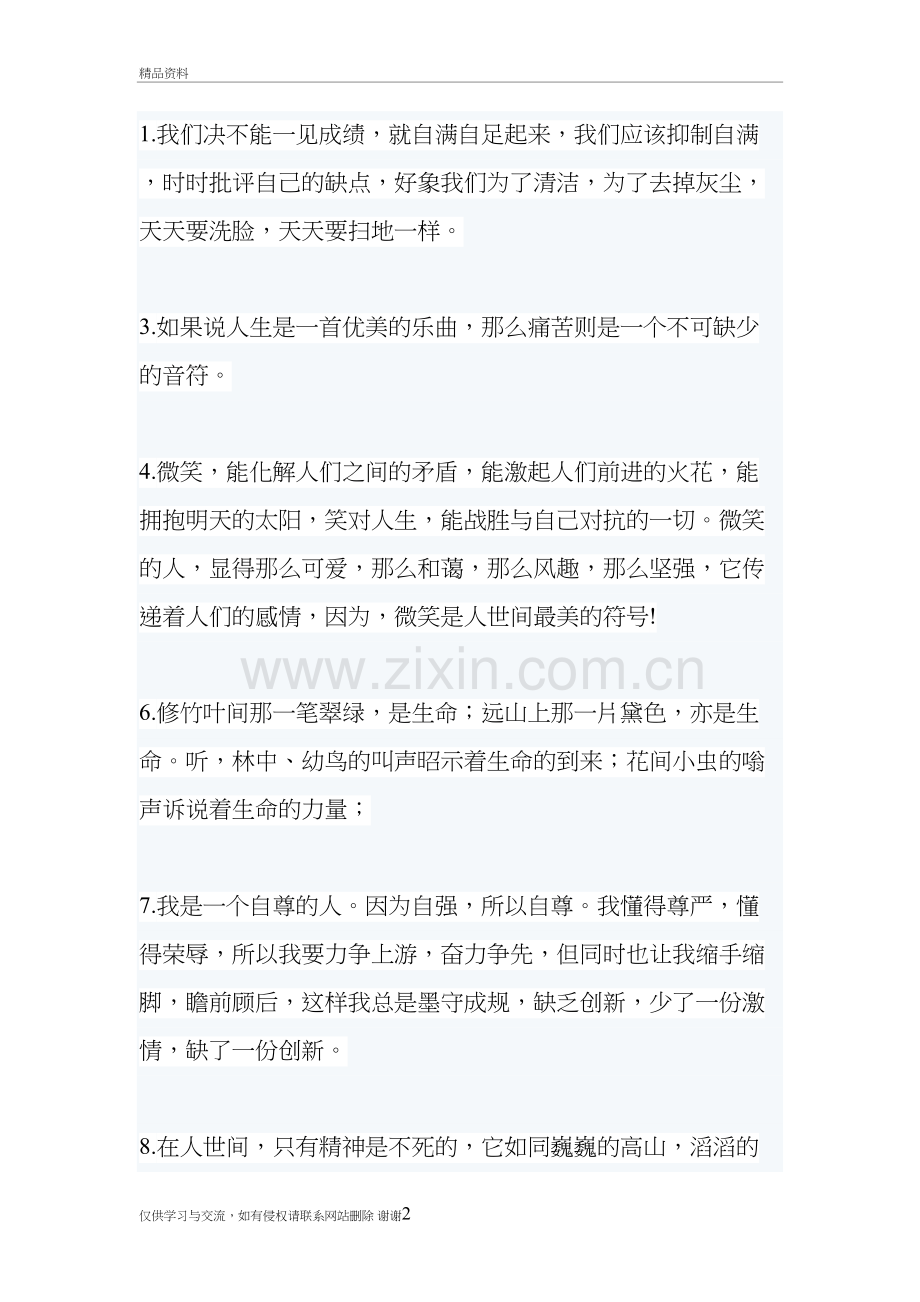 精品资料

1.我们决不能一见成绩，就自满自足起来，我们应该抑制自满，时时批评自己的缺点，好象我们为了清洁，为了去掉灰尘，天天要洗脸，天天要扫地一样。

3.如果说人生是一首优美的乐曲，那么痛苦则是一个不可缺少的音符。

4.微笑，能化解人们之间的矛盾，能激起人们前进的火花，能拥抱明天的太阳，笑对人生，能战胜与自己对抗的一切。微笑的人，显得那么可爱，那么和蔼，那么风趣，那么坚强，它传递着人们的感情，因为，微笑是人世间最美的符号!

www.zixin.com.cn

6.修竹叶间那一笔翠绿，是生命；远山上那一片黛色，亦是生命。听，林中、幼鸟的叫声昭示着生命的到来；花间小虫的嗡声诉说着生命的力量；

7.我是一个自尊的人。因为自强，所以自尊。我懂得尊严，懂得荣辱，所以我要力争上游，奋力争先，但同时也让我缩手缩脚，瞻前顾后，这样我总是墨守成规，缺乏创新，少了一份激情，缺了一份创新。

8.在人世间，只有精神是不死的，它如同巍巍的高山，滔滔的

仅供学习与交流，如有侵权请联系网站删除 谢谢2